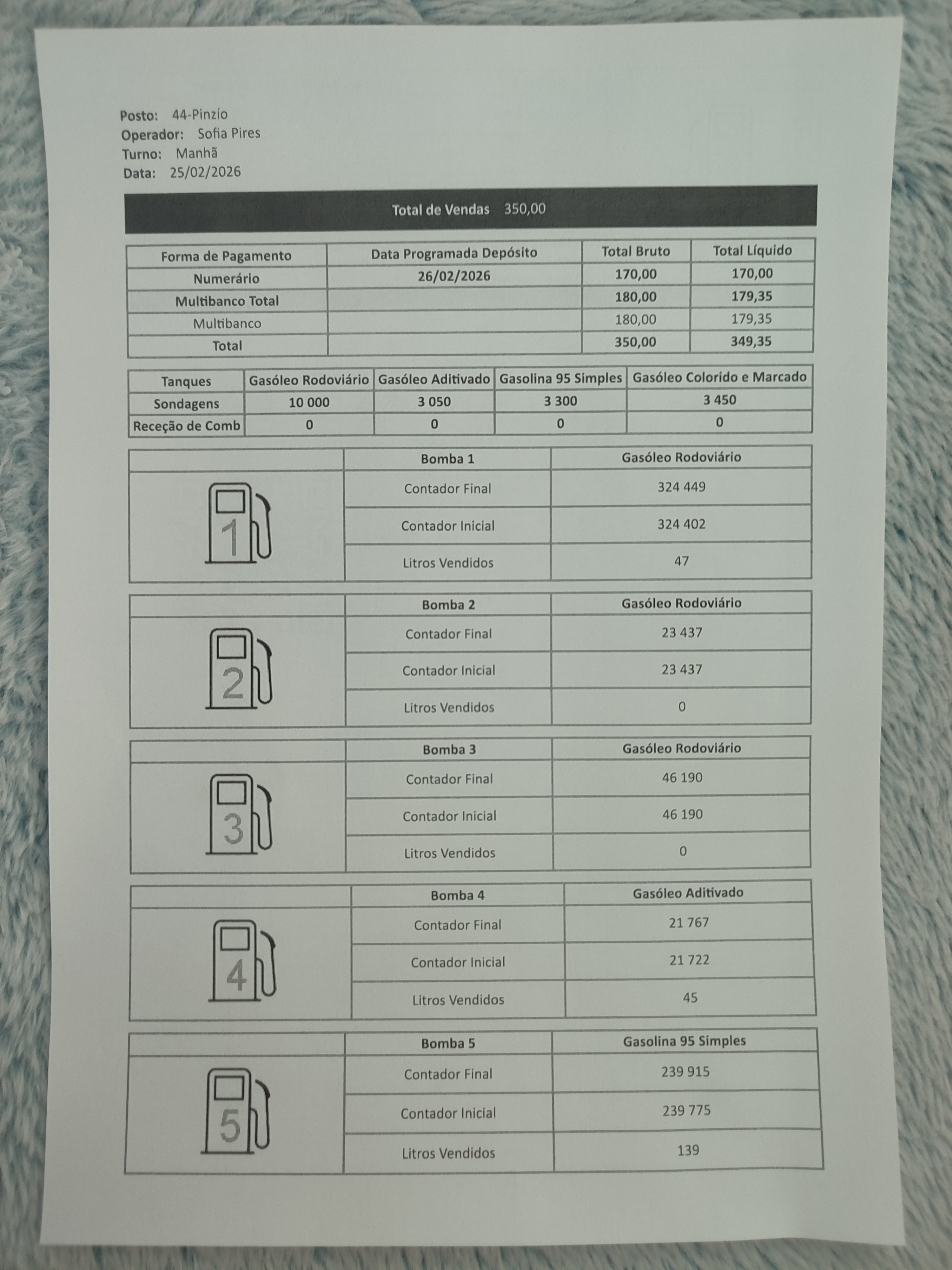 Posto: 44-Pinzío
Operador: Sofia Pires
Turno: Manhã
Data: 25/02/2026

Total de Vendas 350,00

| Forma de Pagamento | Data Programada Depósito | Total Bruto | Total Líquido |
|---|---|---|---|
| Numerário | 26/02/2026 | 170,00 | 170,00 |
| Multibanco Total | | 180,00 | 179,35 |
| Multibanco | | 180,00 | 179,35 |
| Total | | 350,00 | 349,35 |

| Tanques | Gasóleo Rodoviário | Gasóleo Aditivado | Gasolina 95 Simples | Gasóleo Colorido e Marcado |
|---|---|---|---|---|
| Sondagens | 10 000 | 3 050 | 3 300 | 3 450 |
| Receção de Comb | 0 | 0 | 0 | 0 |

| | Bomba 1 | Gasóleo Rodoviário |
|---|---|---|
| 1 | Contador Final | 324 449 |
| | Contador Inicial | 324 402 |
| | Litros Vendidos | 47 |

| | Bomba 2 | Gasóleo Rodoviário |
|---|---|---|
| 2 | Contador Final | 23 437 |
| | Contador Inicial | 23 437 |
| | Litros Vendidos | 0 |

| | Bomba 3 | Gasóleo Rodoviário |
|---|---|---|
| 3 | Contador Final | 46 190 |
| | Contador Inicial | 46 190 |
| | Litros Vendidos | 0 |

| | Bomba 4 | Gasóleo Aditivado |
|---|---|---|
| 4 | Contador Final | 21 767 |
| | Contador Inicial | 21 722 |
| | Litros Vendidos | 45 |

| | Bomba 5 | Gasolina 95 Simples |
|---|---|---|
| 5 | Contador Final | 239 915 |
| | Contador Inicial | 239 775 |
| | Litros Vendidos | 139 |